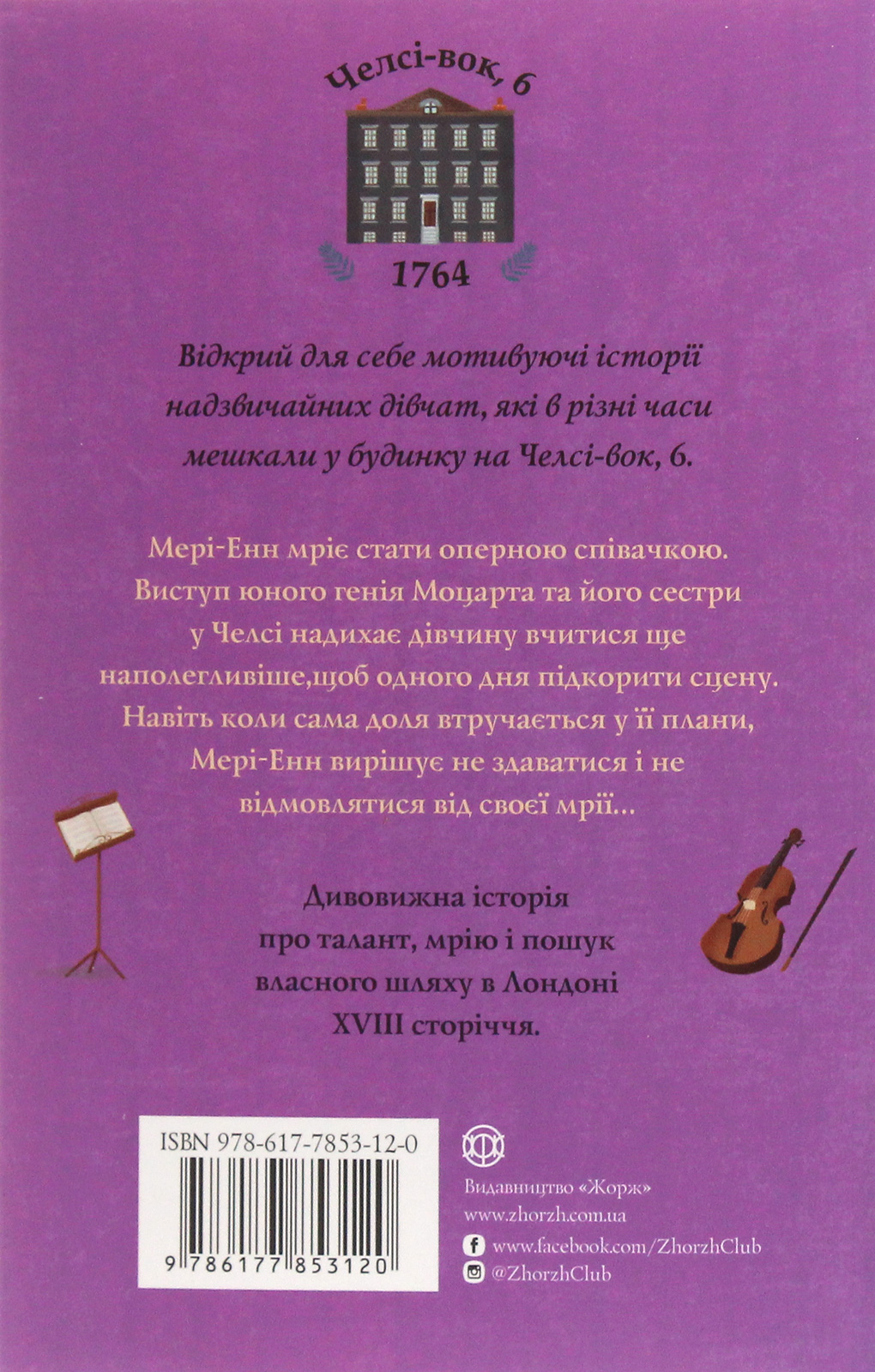 Челсі-вок, 6

1764

Відкрий для себе мотивуючі історії надзвичайних дівчат, які в різні часи мешкали у будинку на Челсі-вок, 6.

Мері-Енн мріє стати оперною співачкою. Виступ юного генія Моцарта та його сестри у Челсі надихає дівчину вчитися ще наполегливіше,щоб одного дня підкорити сцену. Навіть коли сама доля втручається у її плани, Мері-Енн вирішує не здаватися і не відмовлятися від своєї мрії...

Дивовижна історія про талант, мрію і пошук власного шляху в Лондоні XVIII сторіччя.

ISBN 978-617-7853-12-0

9 786177 853120

Видавництво «Жорж»
www.zhorzh.com.ua
www.facebook.com/ZhorzhClub
@ZhorzhClub